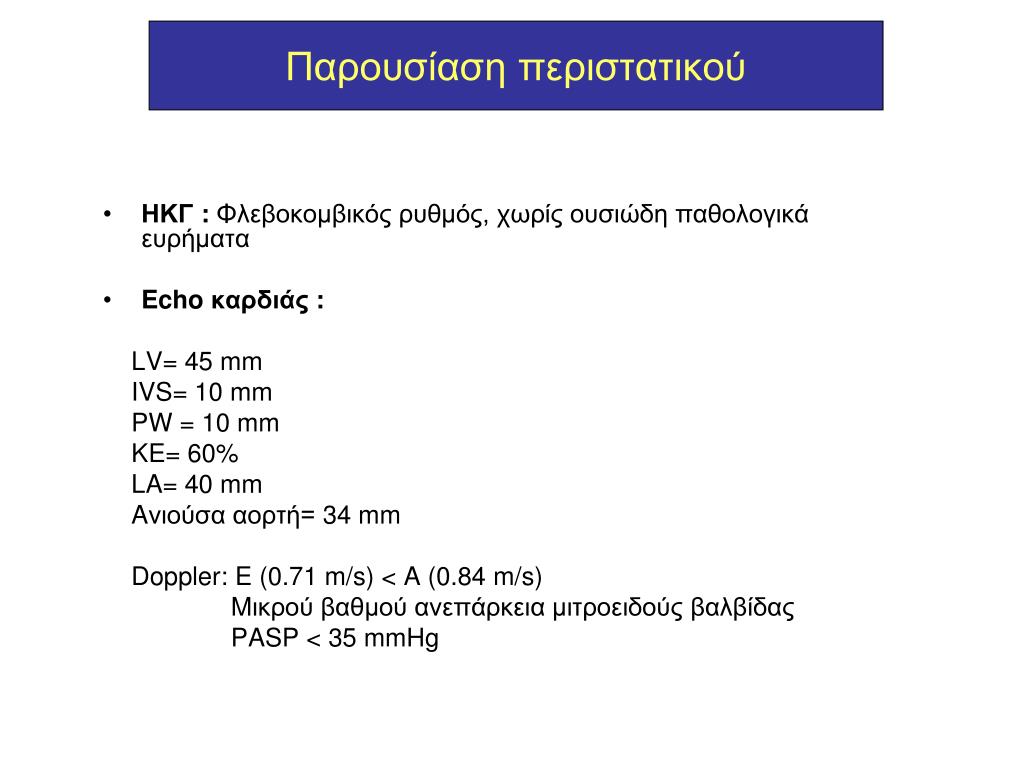 Παρουσίαση περιστατικού

• ΗΚΓ : Φλεβοκομβικός ρυθμός, χωρίς ουσιώδη παθολογικά ευρήματα

• Echo καρδιάς :

LV= 45 mm
IVS= 10 mm
PW = 10 mm
KE= 60%
LA= 40 mm
Ανιούσα αορτή= 34 mm

Doppler: E (0.71 m/s) < A (0.84 m/s)
Μικρού βαθμού ανεπάρκεια μιτροειδούς βαλβίδας
PASP < 35 mmHg